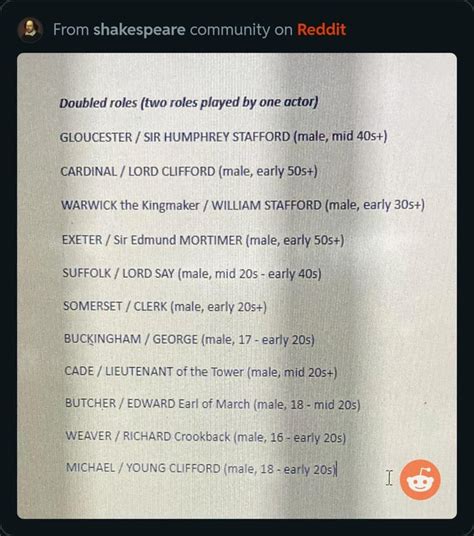 From shakespeare community on Reddit

Doubled roles (two roles played by one actor)

GLOUCESTER / SIR HUMPHREY STAFFORD (male, mid 40s+)

CARDINAL / LORD CLIFFORD (male, early 50s+)

WARWICK the Kingmaker / WILLIAM STAFFORD (male, early 30s+)

EXETER / Sir Edmund MORTIMER (male, early 50s+)

SUFFOLK / LORD SAY (male, mid 20s - early 40s)

SOMERSET / CLERK (male, early 20s+)

BUCKINGHAM / GEORGE (male, 17 - early 20s)

CADE / LIEUTENANT of the Tower (male, mid 20s+)

BUTCHER / EDWARD Earl of March (male, 18 - mid 20s)

WEAVER / RICHARD Crookback (male, 16 - early 20s)

MICHAEL / YOUNG CLIFFORD (male, 18 - early 20s)